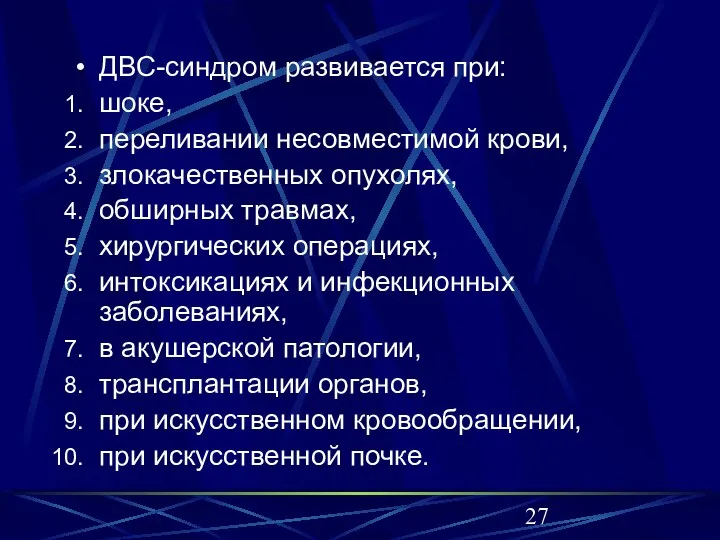 • ДВС-синдром развивается при:
1. шоке,
2. переливании несовместимой крови,
3. злокачественных опухолях,
4. обширных травмах,
5. хирургических операциях,
6. интоксикациях и инфекционных заболеваниях,
7. в акушерской патологии,
8. трансплантации органов,
9. при искусственном кровообращении,
10. при искусственной почке.

27